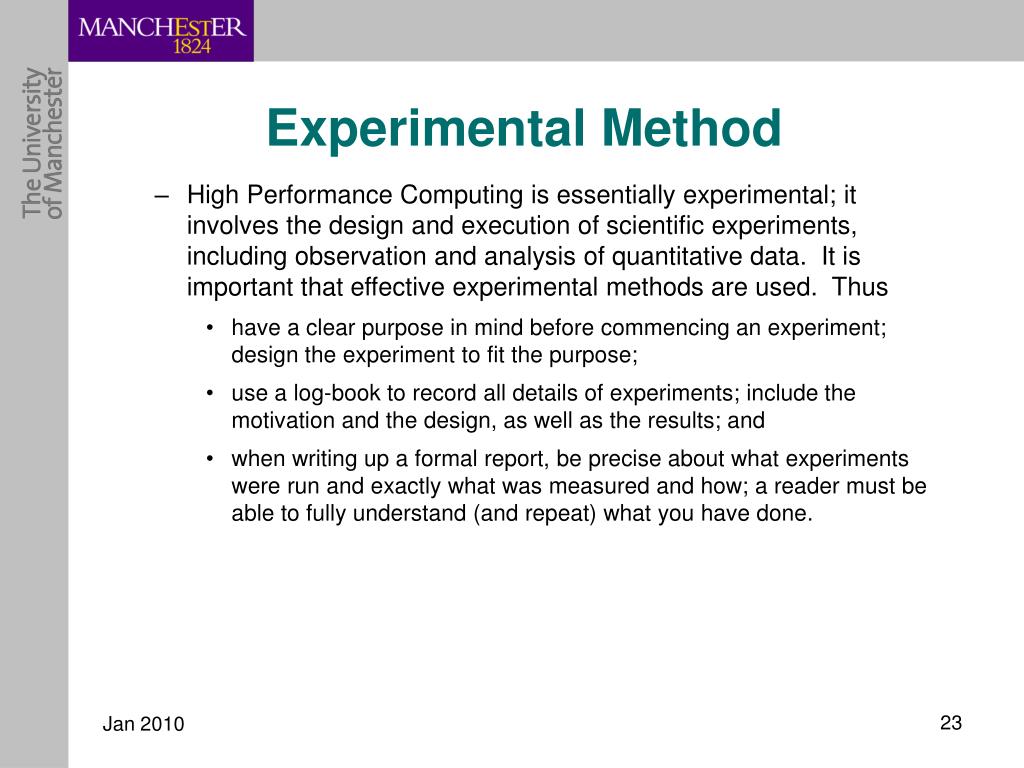 MANCHESTER
1824

The University of Manchester

Experimental Method

– High Performance Computing is essentially experimental; it involves the design and execution of scientific experiments, including observation and analysis of quantitative data. It is important that effective experimental methods are used. Thus

• have a clear purpose in mind before commencing an experiment; design the experiment to fit the purpose;

• use a log-book to record all details of experiments; include the motivation and the design, as well as the results; and

• when writing up a formal report, be precise about what experiments were run and exactly what was measured and how; a reader must be able to fully understand (and repeat) what you have done.

Jan 2010

23